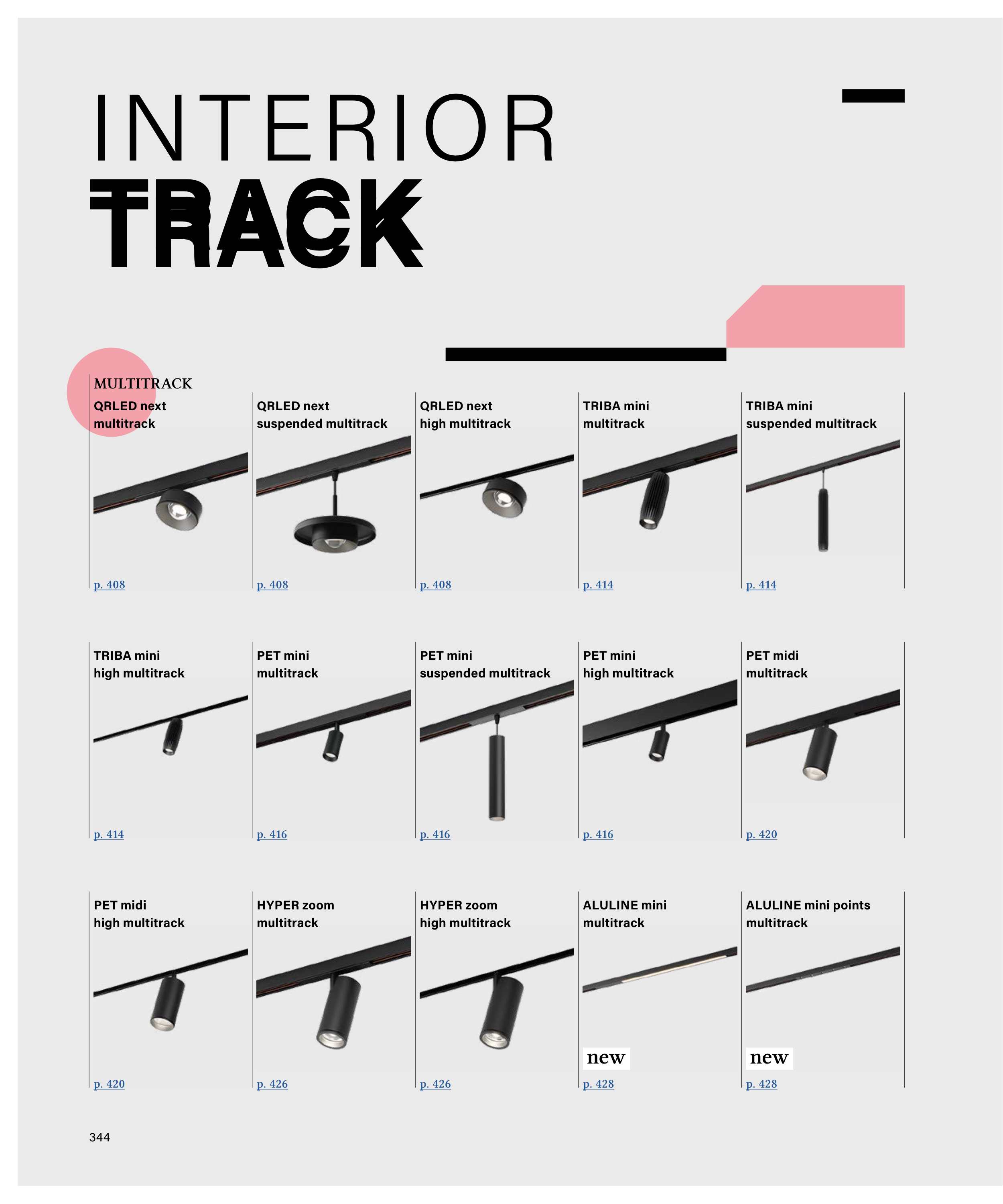 INTERIOR
TRACK

MULTITRACK

QRLED next
multitrack
p. 408

QRLED next
suspended multitrack
p. 408

QRLED next
high multitrack
p. 408

TRIBA mini
multitrack
p. 414

TRIBA mini
suspended multitrack
p. 414

TRIBA mini
high multitrack
p. 414

PET mini
multitrack
p. 416

PET mini
suspended multitrack
p. 416

PET mini
high multitrack
p. 416

PET midi
multitrack
p. 420

PET midi
high multitrack
p. 420

HYPER zoom
multitrack
p. 426

HYPER zoom
high multitrack
p. 426

ALULINE mini
multitrack
new
p. 428

ALULINE mini points
multitrack
new
p. 428

344